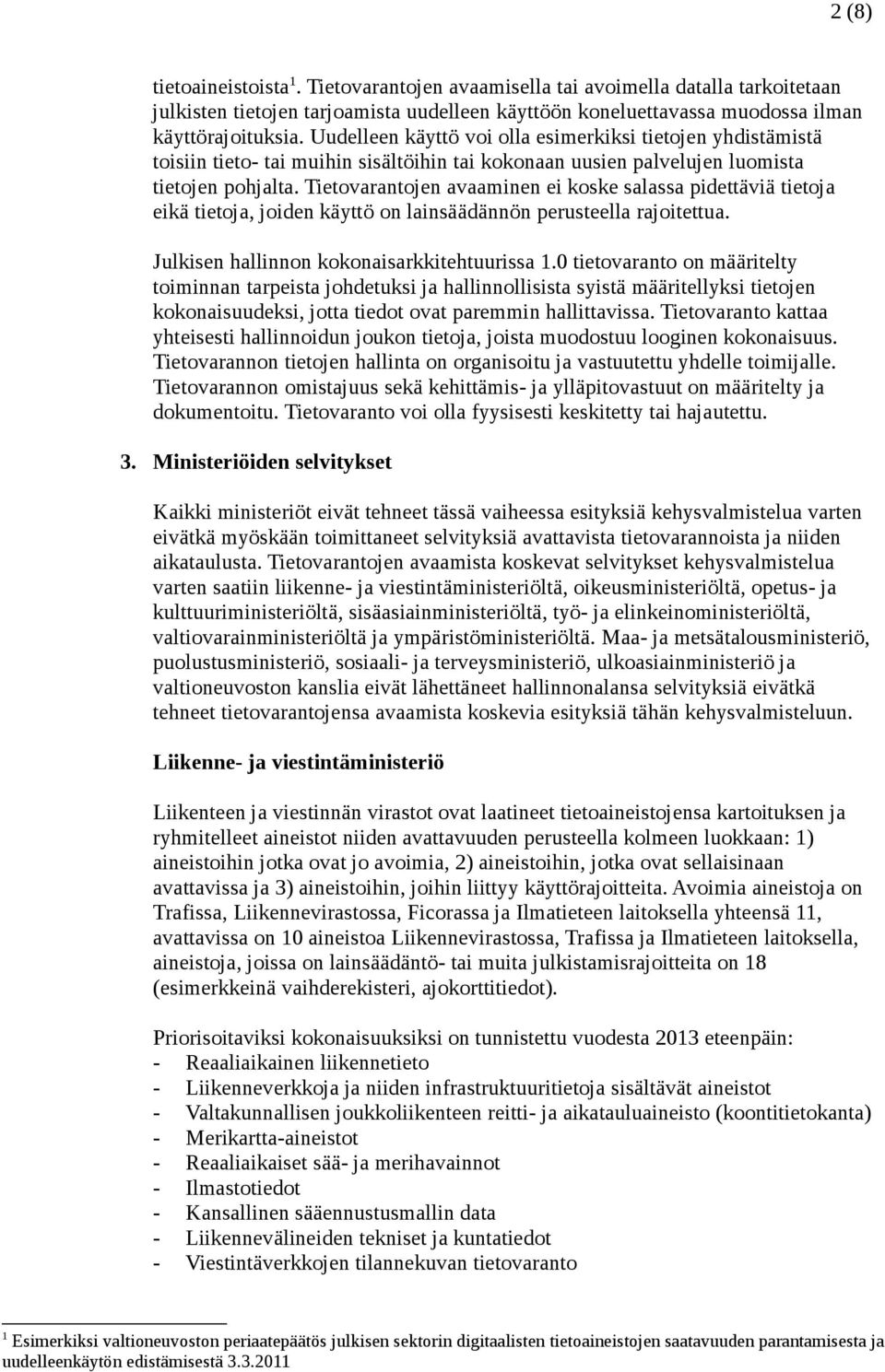 2 (8)

tietoaineistoista $^1$. Tietovarantojen avaamisella tai avoimella datalla tarkoitetaan julkisten tietojen tarjoamista uudelleen käyttöön koneluettavassa muodossa ilman käyttörajoituksia. Uudelleen käyttö voi olla esimerkiksi tietojen yhdistämistä toisiin tieto- tai muihin sisältöihin tai kokonaan uusien palvelujen luomista tietojen pohjalta. Tietovarantojen avaaminen ei koske salassa pidettäviä tietoja eikä tietoja, joiden käyttö on lainsäädännön perusteella rajoitettua.

Julkisen hallinnon kokonaisarkkitehtuurissa 1.0 tietovaranto on määritelty toiminnan tarpeista johdetuksi ja hallinnollisista syistä määritellyksi tietojen kokonaisuudeksi, jotta tiedot ovat paremmin hallittavissa. Tietovaranto kattaa yhteisesti hallinnoidun joukon tietoja, joista muodostuu looginen kokonaisuus. Tietovarannon tietojen hallinta on organisoitu ja vastuutettu yhdelle toimijalle. Tietovarannon omistajuus sekä kehittämis- ja ylläpitovastuut on määritelty ja dokumentoitu. Tietovaranto voi olla fyysisesti keskitetty tai hajautettu.

3. Ministeriöiden selvitykset

Kaikki ministeriöt eivät tehneet tässä vaiheessa esityksiä kehysvalmistelua varten eivätkä myöskään toimittaneet selvityksiä avattavista tietovarannoista ja niiden aikataulusta. Tietovarantojen avaamista koskevat selvitykset kehysvalmistelua varten saatiin liikenne- ja viestintäministeriöltä, oikeusministeriöltä, opetus- ja kulttuuriministeriöltä, sisäasiainministeriöltä, työ- ja elinkeinoministeriöltä, valtiovarainministeriöltä ja ympäristöministeriöltä. Maa- ja metsätalousministeriö, puolustusministeriö, sosiaali- ja terveysministeriö, ulkoasiainministeriö ja valtioneuvoston kanslia eivät lähettäneet hallinnonalansa selvityksiä eivätkä tehneet tietovarantojensa avaamista koskevia esityksiä tähän kehysvalmisteluun.

Liikenne- ja viestintäministeriö

Liikenteen ja viestinnän virastot ovat laatineet tietoaineistojensa kartoituksen ja ryhmitelleet aineistot niiden avattavuuden perusteella kolmeen luokkaan: 1) aineistoihin jotka ovat jo avoimia, 2) aineistoihin, jotka ovat sellaisinaan avattavissa ja 3) aineistoihin, joihin liittyy käyttörajoitteita. Avoimia aineistoja on Trafissa, Liikennevirastossa, Ficorassa ja Ilmatieteen laitoksella yhteensä 11, avattavissa on 10 aineistoa Liikennevirastossa, Trafissa ja Ilmatieteen laitoksella, aineistoja, joissa on lainsäädäntö- tai muita julkistamisrajoitteita on 18 (esimerkkeinä vaihderekisteri, ajokorttitiedot).

Priorisoitaviksi kokonaisuuksiksi on tunnistettu vuodesta 2013 eteenpäin:
- Reaaliaikainen liikennetieto
- Liikenneverkkoja ja niiden infrastruktuuritietoja sisältävät aineistot
- Valtakunnallisen joukkoliikenteen reitti- ja aikatauluaineisto (koontitietokanta)
- Merikartta-aineistot
- Reaaliaikaiset sää- ja merihavainnot
- Ilmastotiedot
- Kansallinen sääennustusmallin data
- Liikennevälineiden tekniset ja kuntatiedot
- Viestintäverkkojen tilannekuvan tietovaranto

$^1$ Esimerkiksi valtioneuvoston periaatepäätös julkisen sektorin digitaalisten tietoaineistojen saatavuuden parantamisesta ja uudelleenkäytön edistämisestä 3.3.2011